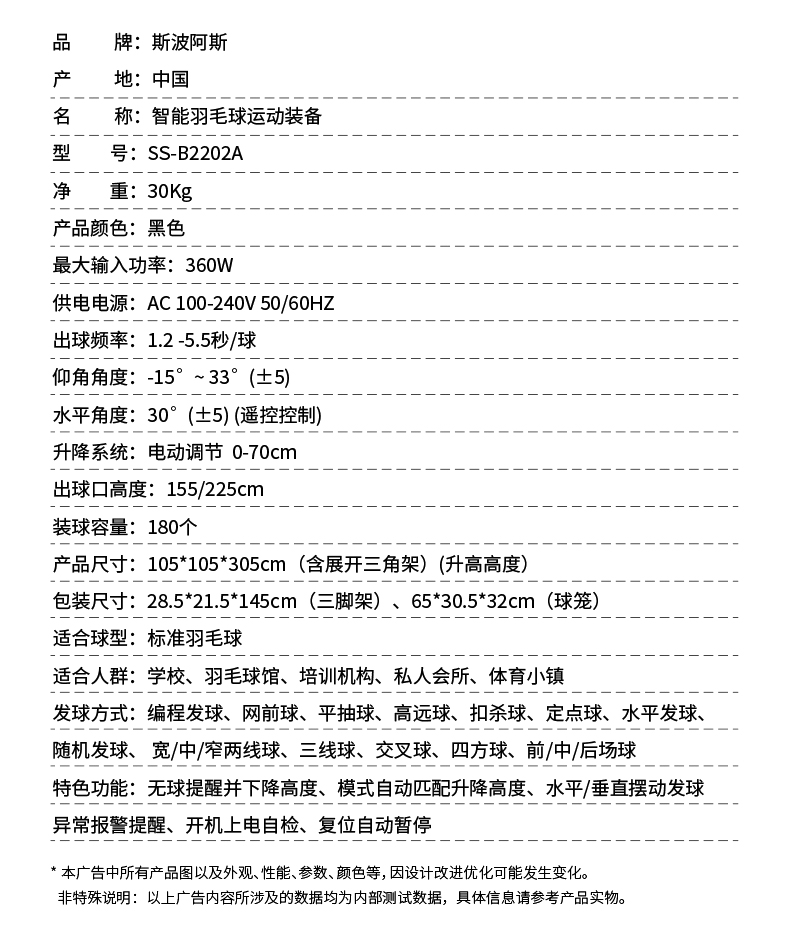 品　　牌：斯波阿斯

产　　地：中国

名　　称：智能羽毛球运动装备

型　　号：SS-B2202A

净　　重：30Kg

产品颜色：黑色

最大输入功率：360W

供电电源：AC 100-240V 50/60HZ

出球频率：1.2 -5.5秒/球

仰角角度：-15°~ 33°(±5)

水平角度：30°(±5) (遥控控制)

升降系统：电动调节 0-70cm

出球口高度：155/225cm

装球容量：180个

产品尺寸：105*105*305cm（含展开三角架）(升高高度）

包装尺寸：28.5*21.5*145cm（三脚架）、65*30.5*32cm（球笼）

适合球型：标准羽毛球

适合人群：学校、羽毛球馆、培训机构、私人会所、体育小镇

发球方式：编程发球、网前球、平抽球、高远球、扣杀球、定点球、水平发球、

随机发球、 宽/中/窄两线球、三线球、交叉球、四方球、前/中/后场球

特色功能：无球提醒并下降高度、模式自动匹配升降高度、水平/垂直摆动发球

异常报警提醒、开机上电自检、复位自动暂停

* 本广告中所有产品图以及外观、性能、参数、颜色等，因设计改进优化可能发生变化。

非特殊说明：以上广告内容所涉及的数据均为内部测试数据，具体信息请参考产品实物。